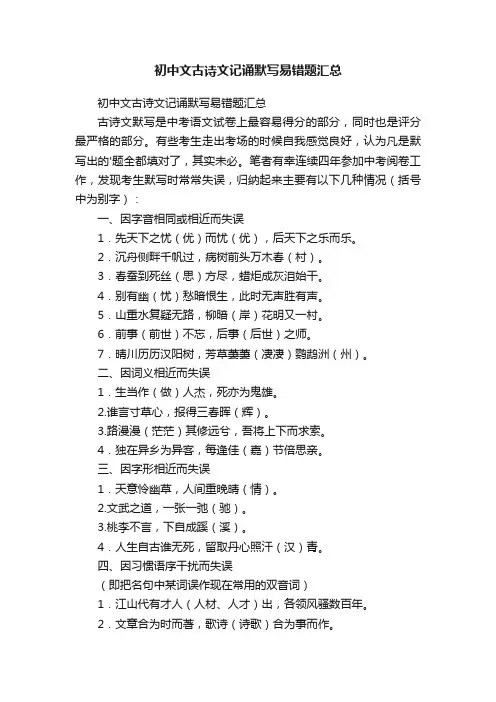 初中文古诗文记诵默写易错题汇总

初中文古诗文记诵默写易错题汇总

古诗文默写是中考语文试卷上最容易得分的部分，同时也是评分最严格的部分。有些考生走出考场的时候自我感觉良好，认为凡是默写出的'题全都填对了，其实未必。笔者有幸连续四年参加中考阅卷工作，发现考生默写时常常失误，归纳起来主要有以下几种情况（括号中为别字）：

一、因字音相同或相近而失误

1．先天下之忧（优）而忧（优），后天下之乐而乐。

2．沉舟侧畔千帆过，病树前头万木春（村）。

3．春蚕到死丝（思）方尽，蜡炬成灰泪始干。

4．别有幽（忧）愁暗恨生，此时无声胜有声。

5．山重水复疑无路，柳暗（岸）花明又一村。

6．前事（前世）不忘，后事（后世）之师。

7．晴川历历汉阳树，芳草萋萋（凄凄）鹦鹉洲（州）。

二、因词义相近而失误

1．生当作（做）人杰，死亦为鬼雄。

2.谁言寸草心，报得三春晖（辉）。

3.路漫漫（茫茫）其修远兮，吾将上下而求索。

4．独在异乡为异客，每逢佳（嘉）节倍思亲。

三、因字形相近而失误

1．天意怜幽草，人间重晚晴（情）。

2.文武之道，一张一弛（驰）。

3.桃李不言，下自成蹊（溪）。

4．人生自古谁无死，留取丹心照汗（汉）青。

四、因习惯语序干扰而失误

（即把名句中某词误作现在常用的双音词）

1．江山代有才人（人材、人才）出，各领风骚数百年。

2．文章合为时而著，歌诗（诗歌）合为事而作。